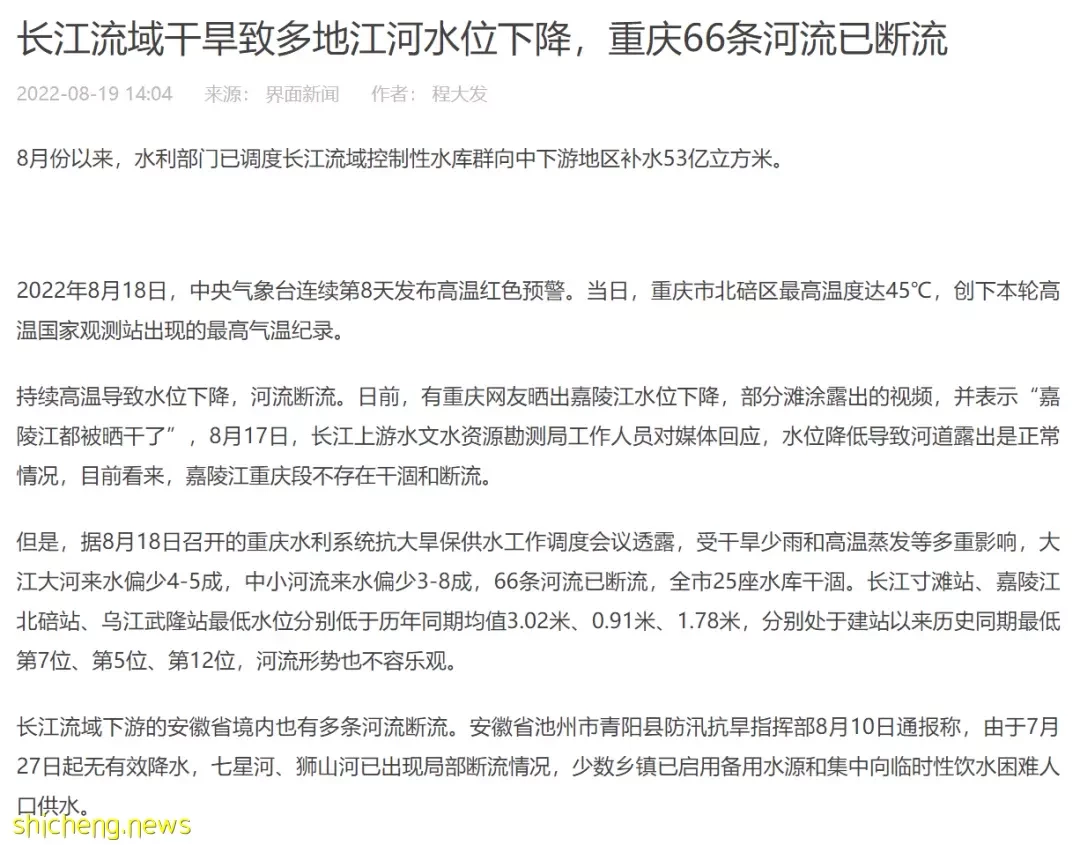 长江流域干旱致多地江河水位下降，重庆66条河流已断流

2022-08-19 14:04　来源：界面新闻　作者：程大发

8月份以来，水利部门已调度长江流域控制性水库群向中下游地区补水53亿立方米。

2022年8月18日，中央气象台连续第8天发布高温红色预警。当日，重庆市北碚区最高温度达45℃，创下本轮高温国家观测站出现的最高气温纪录。

持续高温导致水位下降，河流断流。日前，有重庆网友晒出嘉陵江水位下降，部分滩涂露出的视频，并表示“嘉陵江都被晒干了”，8月17日，长江上游水文水资源勘测局工作人员对媒体回应，水位降低导致河道露出是正常情况，目前看来，嘉陵江重庆段不存在干涸和断流。

但是，据8月18日召开的重庆水利系统抗大旱保供水工作调度会议透露，受干旱少雨和高温蒸发等多重影响，大江大河来水偏少4-5成，中小河流来水偏少3-8成，66条河流已断流，全市25座水库干涸。长江寸滩站、嘉陵江北碚站、乌江武隆站最低水位分别低于历年同期均值3.02米、0.91米、1.78米，分别处于建站以来历史同期最低第7位、第5位、第12位，河流形势也不容乐观。

长江流域下游的安徽省境内也有多条河流断流。安徽省池州市青阳县防汛抗旱指挥部8月10日通报称，由于7月27日起无有效降水，七星河、狮山河已出现局部断流情况，少数乡镇已启用备用水源和集中向临时性饮水困难人口供水。

shicheng.news